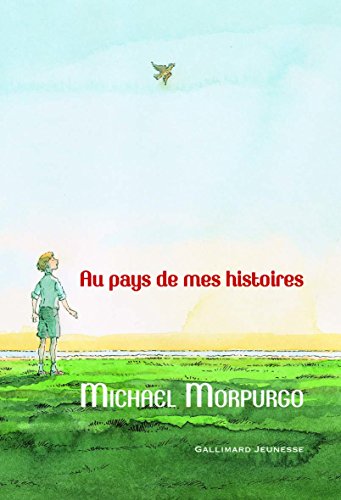 Au pays de mes histoires

MICHAEL MORPURGO

GALLIMARD JEUNESSE